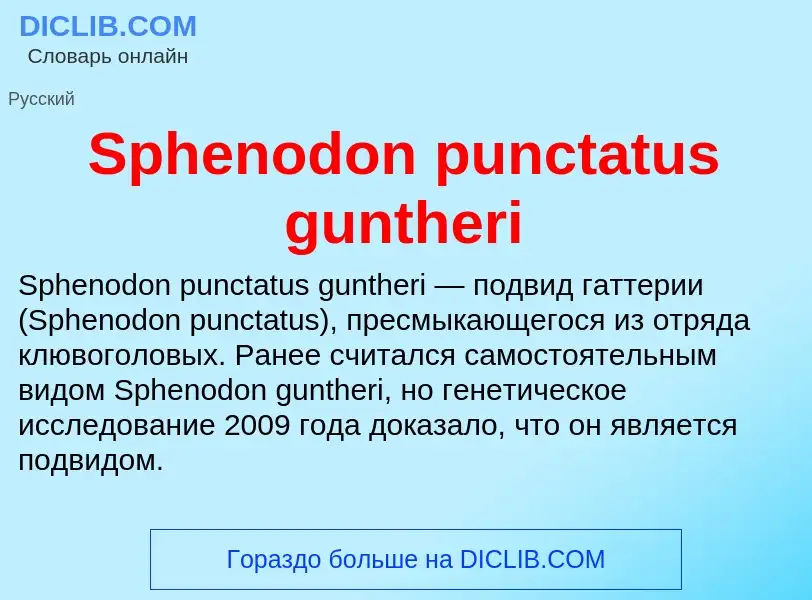 DICLIB.COM
Словарь онлайн

Русский

Sphenodon punctatus guntheri

Sphenodon punctatus guntheri — подвид гаттерии (Sphenodon punctatus), пресмыкающегося из отряда клювоголовых. Ранее считался самостоятельным видом Sphenodon guntheri, но генетическое исследование 2009 года доказало, что он является подвидом.

Гораздо больше на DICLIB.COM